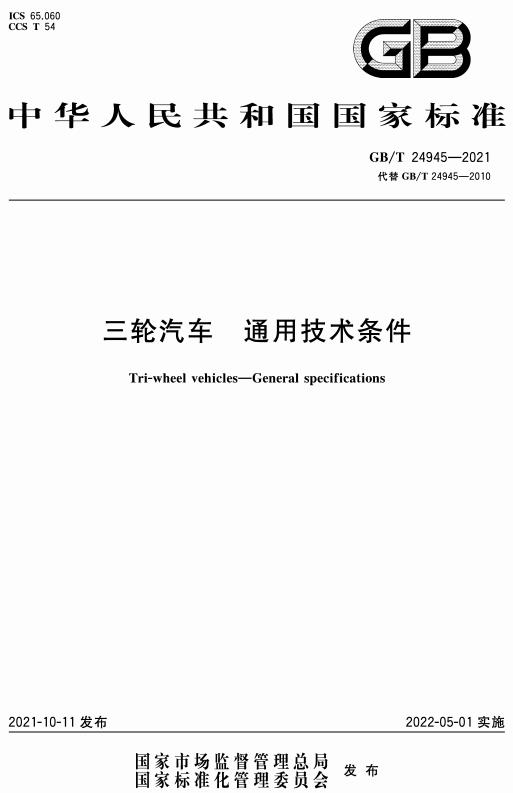 ICS 65.060
CCS T 54

GB

中华人民共和国国家标准

GB/T 24945—2021
代替 GB/T 24945—2010

三轮汽车　通用技术条件

Tri-wheel vehicles—General specifications

2021-10-11 发布

2022-05-01 实施

国家市场监督管理总局
国家标准化管理委员会　发布